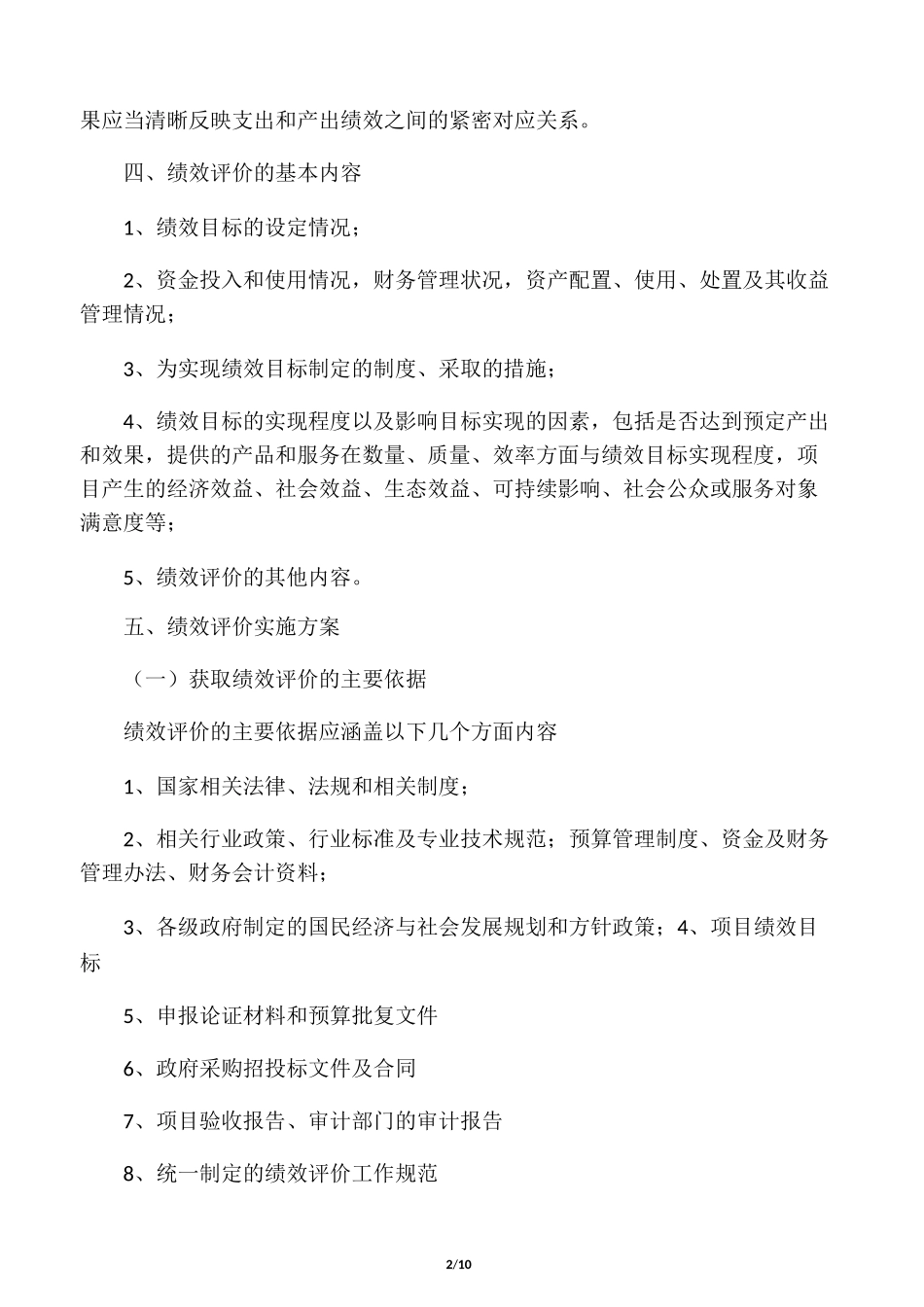 果应当清晰反映支出和产出绩效之间的紧密对应关系。

四、绩效评价的基本内容

1、绩效目标的设定情况；

2、资金投入和使用情况，财务管理状况，资产配置、使用、处置及其收益管理情况；

3、为实现绩效目标制定的制度、采取的措施；

4、绩效目标的实现程度以及影响目标实现的因素，包括是否达到预定产出和效果，提供的产品和服务在数量、质量、效率方面与绩效目标实现程度，项目产生的经济效益、社会效益、生态效益、可持续影响、社会公众或服务对象满意度等；

5、绩效评价的其他内容。

五、绩效评价实施方案

（一）获取绩效评价的主要依据

绩效评价的主要依据应涵盖以下几个方面内容

1、国家相关法律、法规和相关制度；

2、相关行业政策、行业标准及专业技术规范；预算管理制度、资金及财务管理办法、财务会计资料；

3、各级政府制定的国民经济与社会发展规划和方针政策；4、项目绩效目标

5、申报论证材料和预算批复文件

6、政府采购招投标文件及合同

7、项目验收报告、审计部门的审计报告

8、统一制定的绩效评价工作规范

2/10